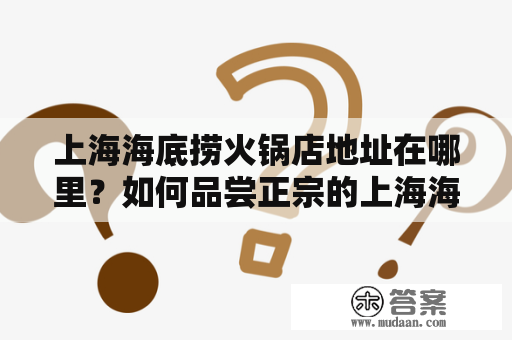 上海海底捞火锅店地址在哪里？如何品尝正宗的上海海

木 答案
www.mudaan.com